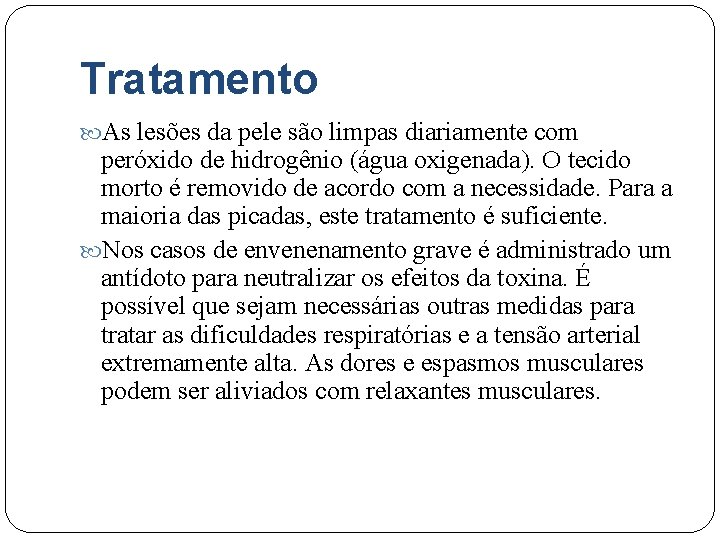 Tratamento

As lesões da pele são limpas diariamente com peróxido de hidrogênio (água oxigenada). O tecido morto é removido de acordo com a necessidade. Para a maioria das picadas, este tratamento é suficiente.

Nos casos de envenenamento grave é administrado um antídoto para neutralizar os efeitos da toxina. É possível que sejam necessárias outras medidas para tratar as dificuldades respiratórias e a tensão arterial extremamente alta. As dores e espasmos musculares podem ser aliviados com relaxantes musculares.